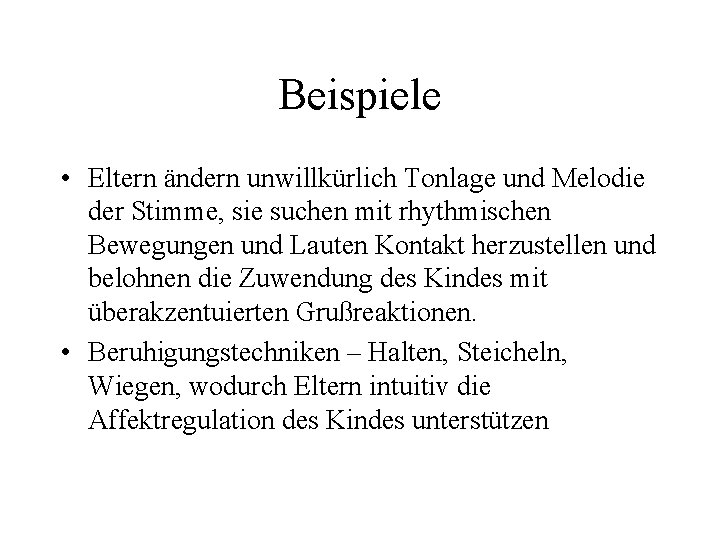 Beispiele

• Eltern ändern unwillkürlich Tonlage und Melodie der Stimme, sie suchen mit rhythmischen Bewegungen und Lauten Kontakt herzustellen und belohnen die Zuwendung des Kindes mit überakzentuierten Grußreaktionen.

• Beruhigungstechniken – Halten, Steicheln, Wiegen, wodurch Eltern intuitiv die Affektregulation des Kindes unterstützen